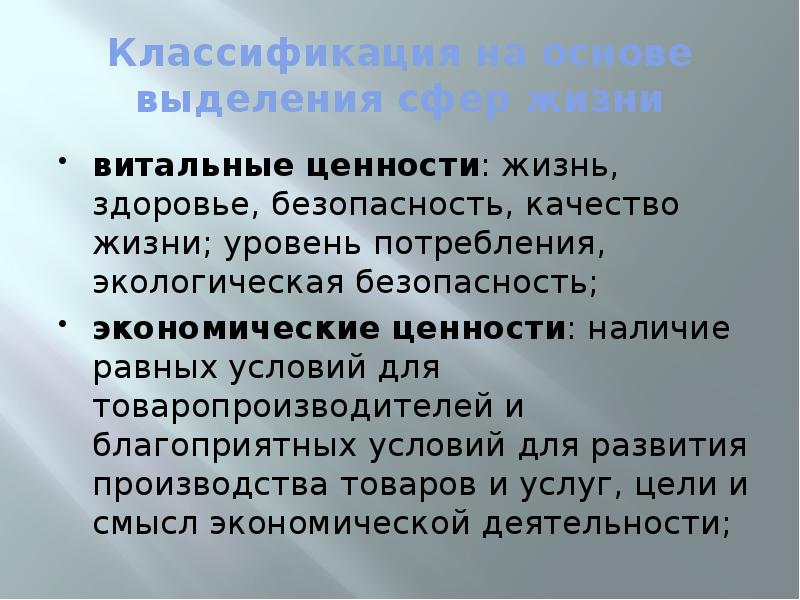 Классификация на основе выделения сфер жизни

• витальные ценности: жизнь, здоровье, безопасность, качество жизни; уровень потребления, экологическая безопасность;

• экономические ценности: наличие равных условий для товаропроизводителей и благоприятных условий для развития производства товаров и услуг, цели и смысл экономической деятельности;